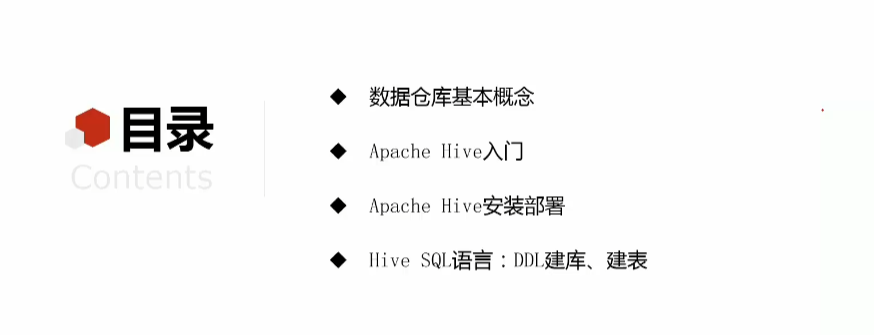 目录
Contents

◆ 数据仓库基本概念

◆ Apache Hive入门

◆ Apache Hive安装部署

◆ Hive SQL语言：DDL建库、建表